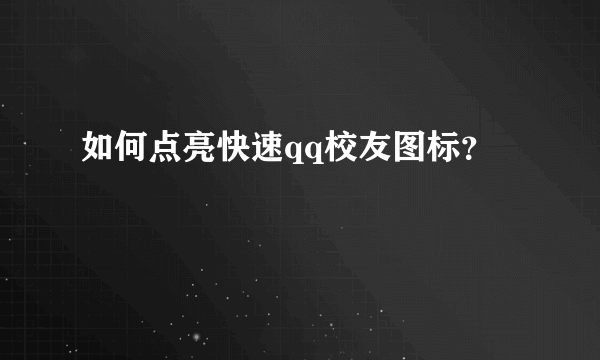 如何点亮快速qq校友图标?